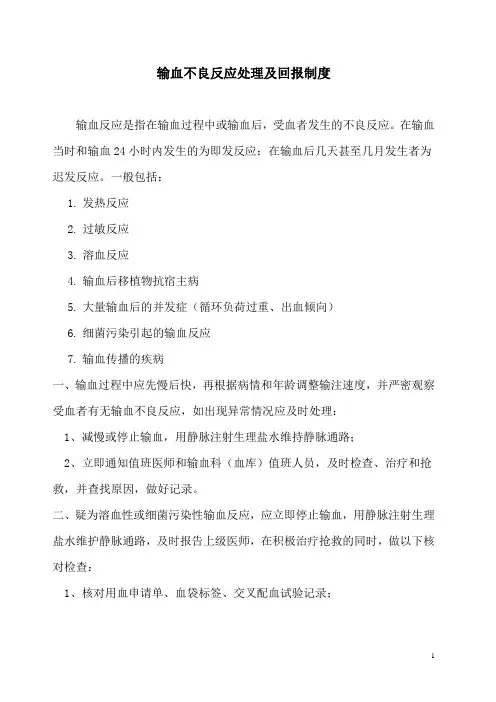 输血不良反应处理及回报制度

输血反应是指在输血过程中或输血后，受血者发生的不良反应。在输血当时和输血 24 小时内发生的为即发反应；在输血后几天甚至几月发生者为迟发反应。一般包括：

1. 发热反应

2. 过敏反应

3. 溶血反应

4. 输血后移植物抗宿主病

5. 大量输血后的并发症（循环负荷过重、出血倾向）

6. 细菌污染引起的输血反应

7. 输血传播的疾病

一、输血过程中应先慢后快，再根据病情和年龄调整输注速度，并严密观察受血者有无输血不良反应，如出现异常情况应及时处理：

1、减慢或停止输血，用静脉注射生理盐水维持静脉通路；

2、立即通知值班医师和输血科（血库）值班人员，及时检查、治疗和抢救，并查找原因，做好记录。

二、疑为溶血性或细菌污染性输血反应，应立即停止输血，用静脉注射生理盐水维护静脉通路，及时报告上级医师，在积极治疗抢救的同时，做以下核对检查：

1、核对用血申请单、血袋标签、交叉配血试验记录；

1